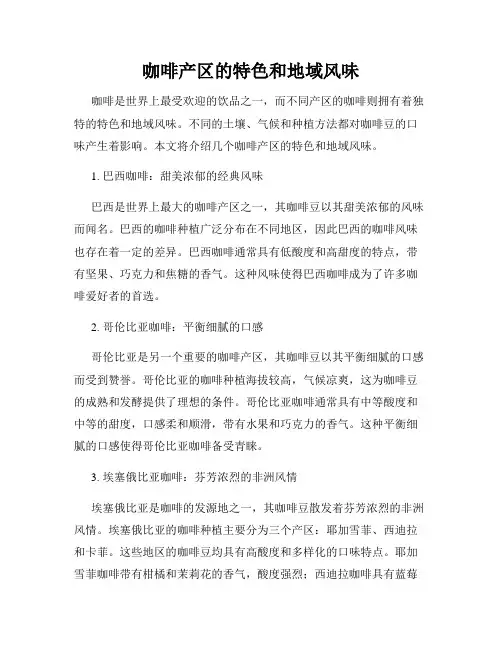 咖啡产区的特色和地域风味

咖啡是世界上最受欢迎的饮品之一，而不同产区的咖啡则拥有着独特的特色和地域风味。不同的土壤、气候和种植方法都对咖啡豆的口味产生着影响。本文将介绍几个咖啡产区的特色和地域风味。

1. 巴西咖啡：甜美浓郁的经典风味

巴西是世界上最大的咖啡产区之一，其咖啡豆以其甜美浓郁的风味而闻名。巴西的咖啡种植广泛分布在不同地区，因此巴西的咖啡风味也存在着一定的差异。巴西咖啡通常具有低酸度和高甜度的特点，带有坚果、巧克力和焦糖的香气。这种风味使得巴西咖啡成为了许多咖啡爱好者的首选。

2. 哥伦比亚咖啡：平衡细腻的口感

哥伦比亚是另一个重要的咖啡产区，其咖啡豆以其平衡细腻的口感而受到赞誉。哥伦比亚的咖啡种植海拔较高，气候凉爽，这为咖啡豆的成熟和发酵提供了理想的条件。哥伦比亚咖啡通常具有中等酸度和中等的甜度，口感柔和顺滑，带有水果和巧克力的香气。这种平衡细腻的口感使得哥伦比亚咖啡备受青睐。

3. 埃塞俄比亚咖啡：芬芳浓烈的非洲风情

埃塞俄比亚是咖啡的发源地之一，其咖啡豆散发着芬芳浓烈的非洲风情。埃塞俄比亚的咖啡种植主要分为三个产区：耶加雪菲、西迪拉和卡菲。这些地区的咖啡豆均具有高酸度和多样化的口味特点。耶加雪菲咖啡带有柑橘和茉莉花的香气，酸度强烈；西迪拉咖啡具有蓝莓